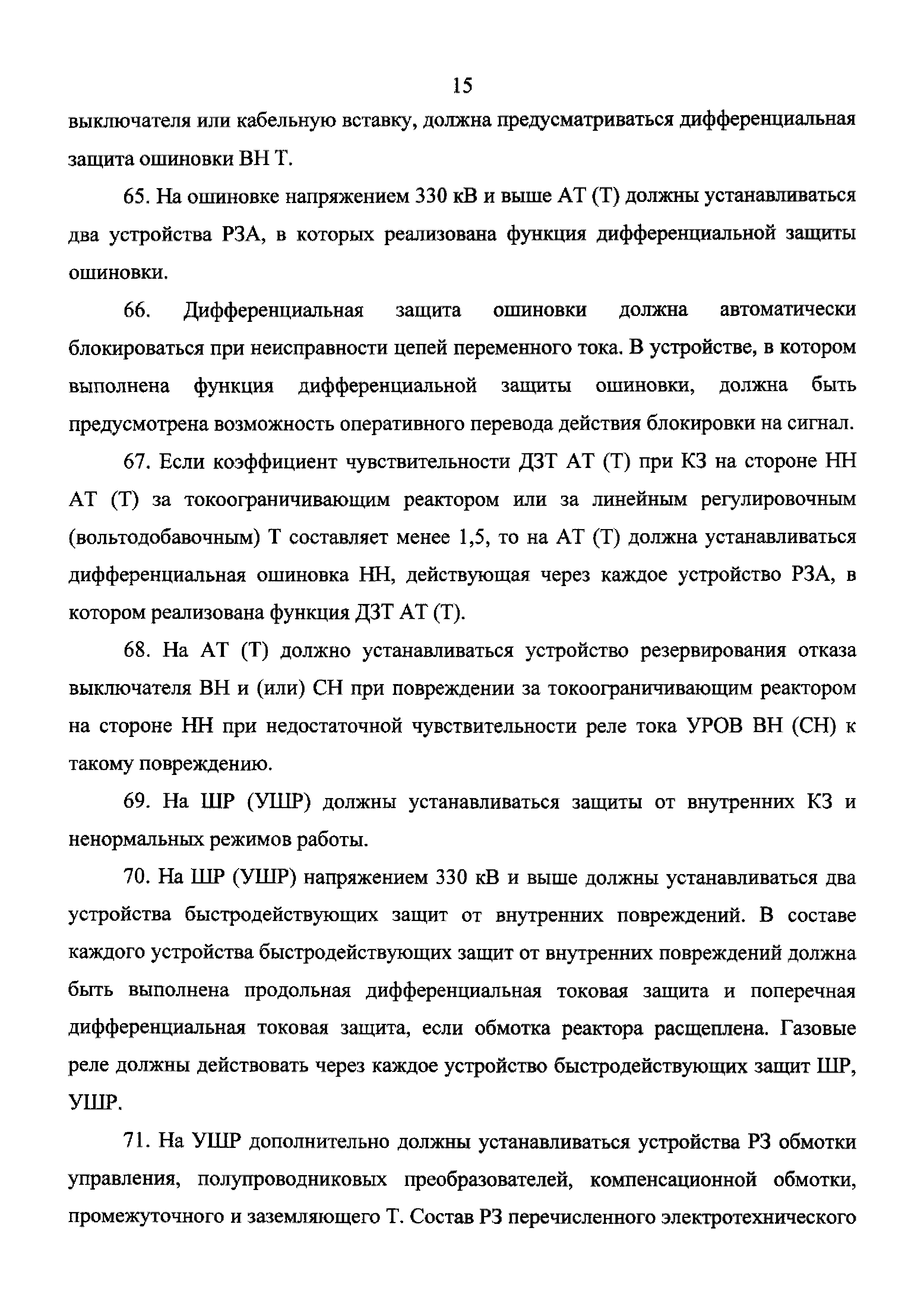 15

выключателя или кабельную вставку, должна предусматриваться дифференциальная защита ошиновки ВН Т.

65. На ошиновке напряжением 330 кВ и выше АТ (Т) должны устанавливаться два устройства РЗА, в которых реализована функция дифференциальной защиты ошиновки.

66. Дифференциальная защита ошиновки должна автоматически блокироваться при неисправности цепей переменного тока. В устройстве, в котором выполнена функция дифференциальной защиты ошиновки, должна быть предусмотрена возможность оперативного перевода действия блокировки на сигнал.

67. Если коэффициент чувствительности ДЗТ АТ (Т) при КЗ на стороне НН АТ (Т) за токоограничивающим реактором или за линейным регулировочным (вольтодобавочным) Т составляет менее 1,5, то на АТ (Т) должна устанавливаться дифференциальная ошиновка НН, действующая через каждое устройство РЗА, в котором реализована функция ДЗТ АТ (Т).

68. На АТ (Т) должно устанавливаться устройство резервирования отказа выключателя ВН и (или) СН при повреждении за токоограничивающим реактором на стороне НН при недостаточной чувствительности реле тока УРОВ ВН (СН) к такому повреждению.

69. На ШР (УШР) должны устанавливаться защиты от внутренних КЗ и ненормальных режимов работы.

70. На ШР (УШР) напряжением 330 кВ и выше должны устанавливаться два устройства быстродействующих защит от внутренних повреждений. В составе каждого устройства быстродействующих защит от внутренних повреждений должна быть выполнена продольная дифференциальная токовая защита и поперечная дифференциальная токовая защита, если обмотка реактора расщеплена. Газовые реле должны действовать через каждое устройство быстродействующих защит ШР, УШР.

71. На УШР дополнительно должны устанавливаться устройства РЗ обмотки управления, полупроводниковых преобразователей, компенсационной обмотки, промежуточного и заземляющего Т. Состав РЗ перечисленного электротехнического